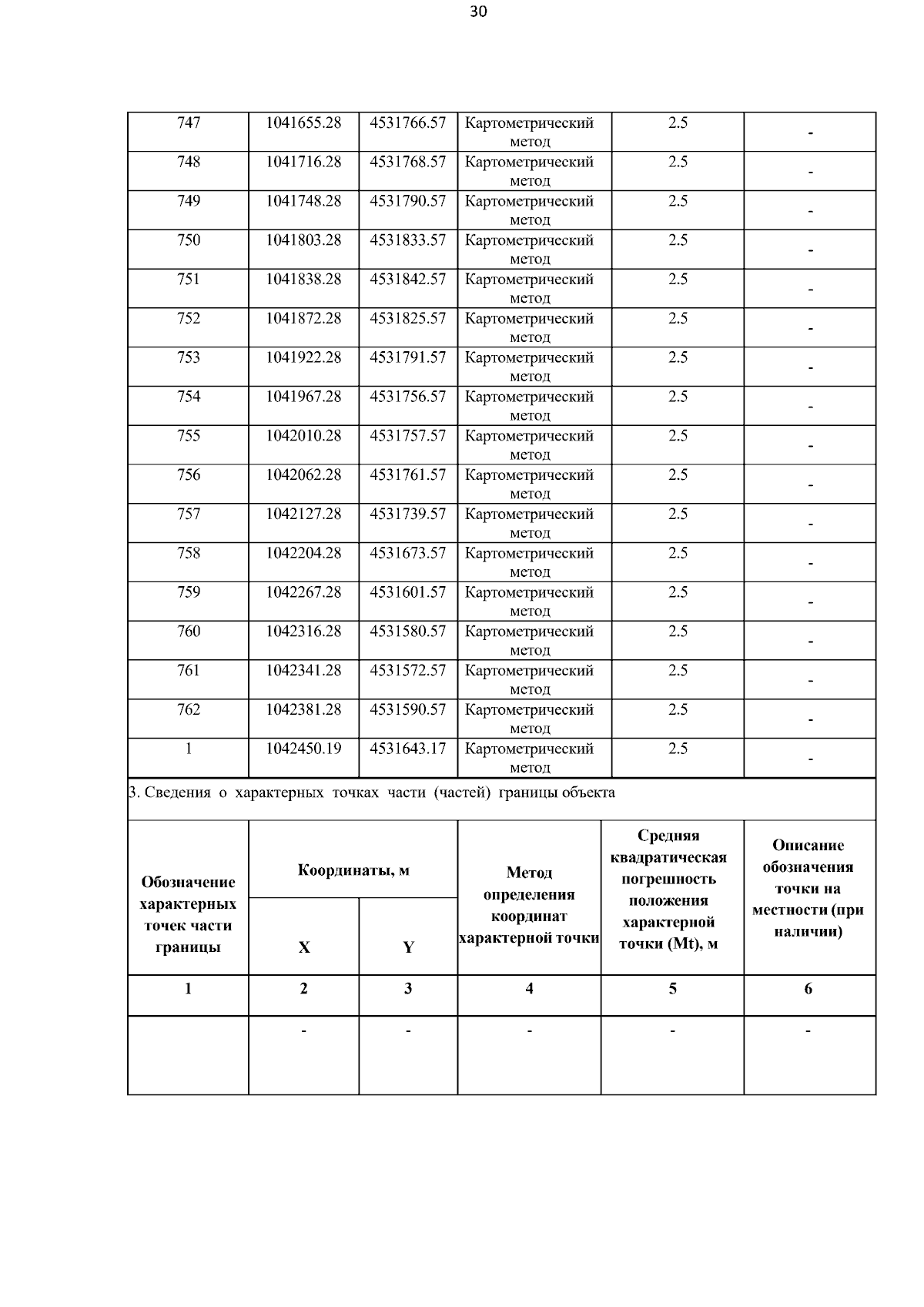 30

| 747 | 1041655.28 | 4531766.57 | Картометрический метод | 2.5 | - |
|---|---|---|---|---|---|
| 748 | 1041716.28 | 4531768.57 | Картометрический метод | 2.5 | - |
| 749 | 1041748.28 | 4531790.57 | Картометрический метод | 2.5 | - |
| 750 | 1041803.28 | 4531833.57 | Картометрический метод | 2.5 | - |
| 751 | 1041838.28 | 4531842.57 | Картометрический метод | 2.5 | - |
| 752 | 1041872.28 | 4531825.57 | Картометрический метод | 2.5 | - |
| 753 | 1041922.28 | 4531791.57 | Картометрический метод | 2.5 | - |
| 754 | 1041967.28 | 4531756.57 | Картометрический метод | 2.5 | - |
| 755 | 1042010.28 | 4531757.57 | Картометрический метод | 2.5 | - |
| 756 | 1042062.28 | 4531761.57 | Картометрический метод | 2.5 | - |
| 757 | 1042127.28 | 4531739.57 | Картометрический метод | 2.5 | - |
| 758 | 1042204.28 | 4531673.57 | Картометрический метод | 2.5 | - |
| 759 | 1042267.28 | 4531601.57 | Картометрический метод | 2.5 | - |
| 760 | 1042316.28 | 4531580.57 | Картометрический метод | 2.5 | - |
| 761 | 1042341.28 | 4531572.57 | Картометрический метод | 2.5 | - |
| 762 | 1042381.28 | 4531590.57 | Картометрический метод | 2.5 | - |
| 1 | 1042450.19 | 4531643.17 | Картометрический метод | 2.5 | - |

3. Сведения о характерных точках части (частей) границы объекта

| Обозначение характерных точек части границы | Координаты, м X | Координаты, м Y | Метод определения координат характерной точки | Средняя квадратическая погрешность положения характерной точки (Mt), м | Описание обозначения точки на местности (при наличии) |
|---|---|---|---|---|---|
| 1 | 2 | 3 | 4 | 5 | 6 |
| | - | - | - | - | - |